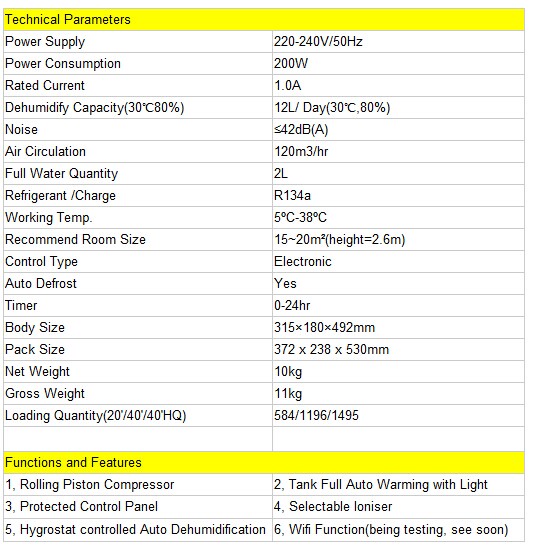 | Technical Parameters | |
|---|---|
| Power Supply | 220-240V/50Hz |
| Power Consumption | 200W |
| Rated Current | 1.0A |
| Dehumidify Capacity(30℃80%) | 12L/ Day(30℃,80%) |
| Noise | ≤42dB(A) |
| Air Circulation | 120m3/hr |
| Full Water Quantity | 2L |
| Refrigerant /Charge | R134a |
| Working Temp. | 5ºC-38ºC |
| Recommend Room Size | 15~20m²(height=2.6m) |
| Control Type | Electronic |
| Auto Defrost | Yes |
| Timer | 0-24hr |
| Body Size | 315×180×492mm |
| Pack Size | 372 x 238 x 530mm |
| Net Weight | 10kg |
| Gross Weight | 11kg |
| Loading Quantity(20'/40'/40'HQ) | 584/1196/1495 |
| | |
| Functions and Features | |
| 1, Rolling Piston Compressor | 2, Tank Full Auto Warming with Light |
| 3, Protected Control Panel | 4, Selectable Ioniser |
| 5, Hygrostat controlled Auto Dehumidification | 6, Wifi Function(being testing, see soon) |